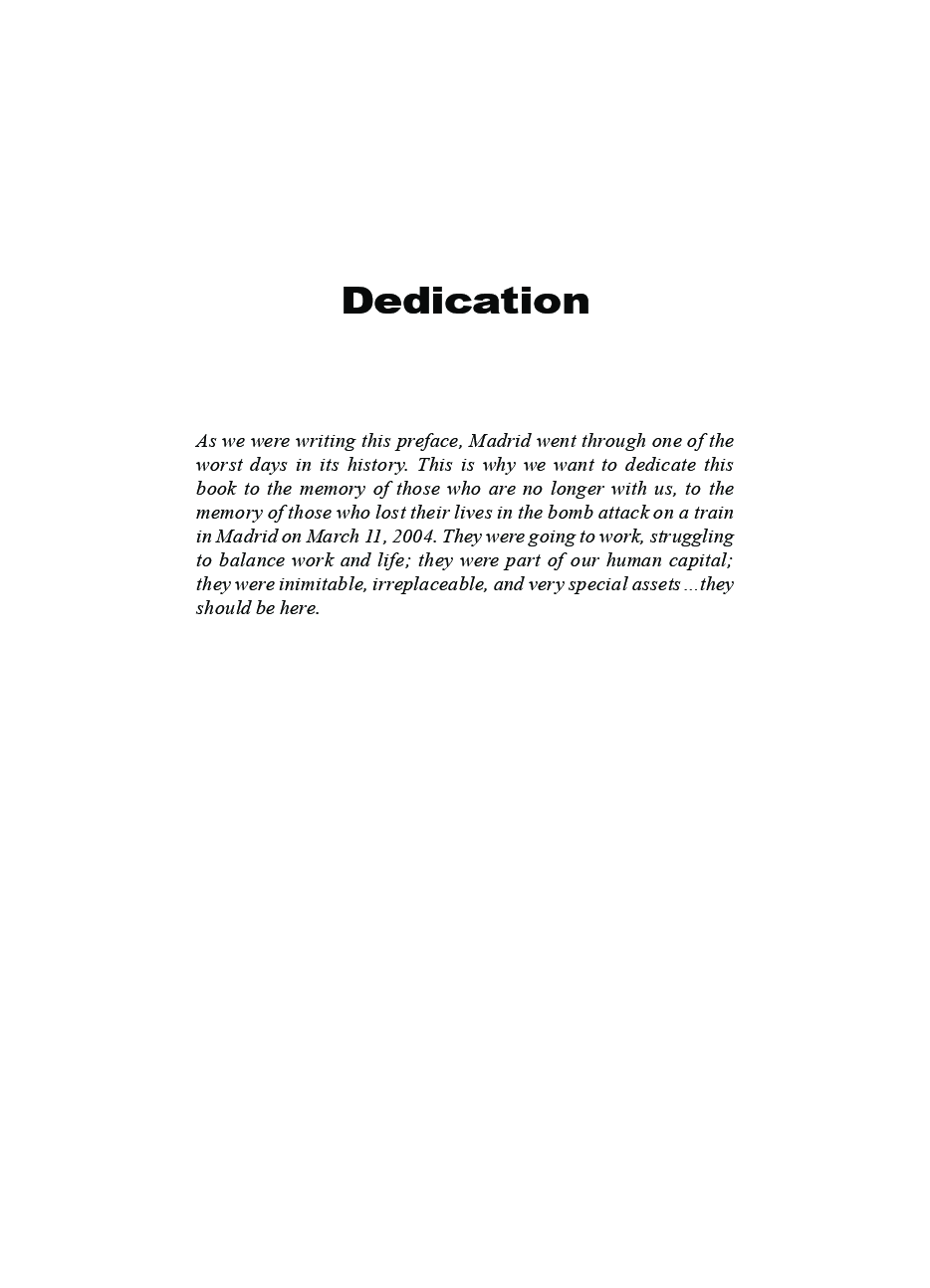 Dedication

As we were writing this preface, Madrid went through one of the worst days in its history. This is why we want to dedicate this book to the memory of those who are no longer with us, to the memory of those who lost their lives in the bomb attack on a train in Madrid on March 11, 2004. They were going to work, struggling to balance work and life; they were part of our human capital; they were inimitable, irreplaceable, and very special assets ...they should be here.